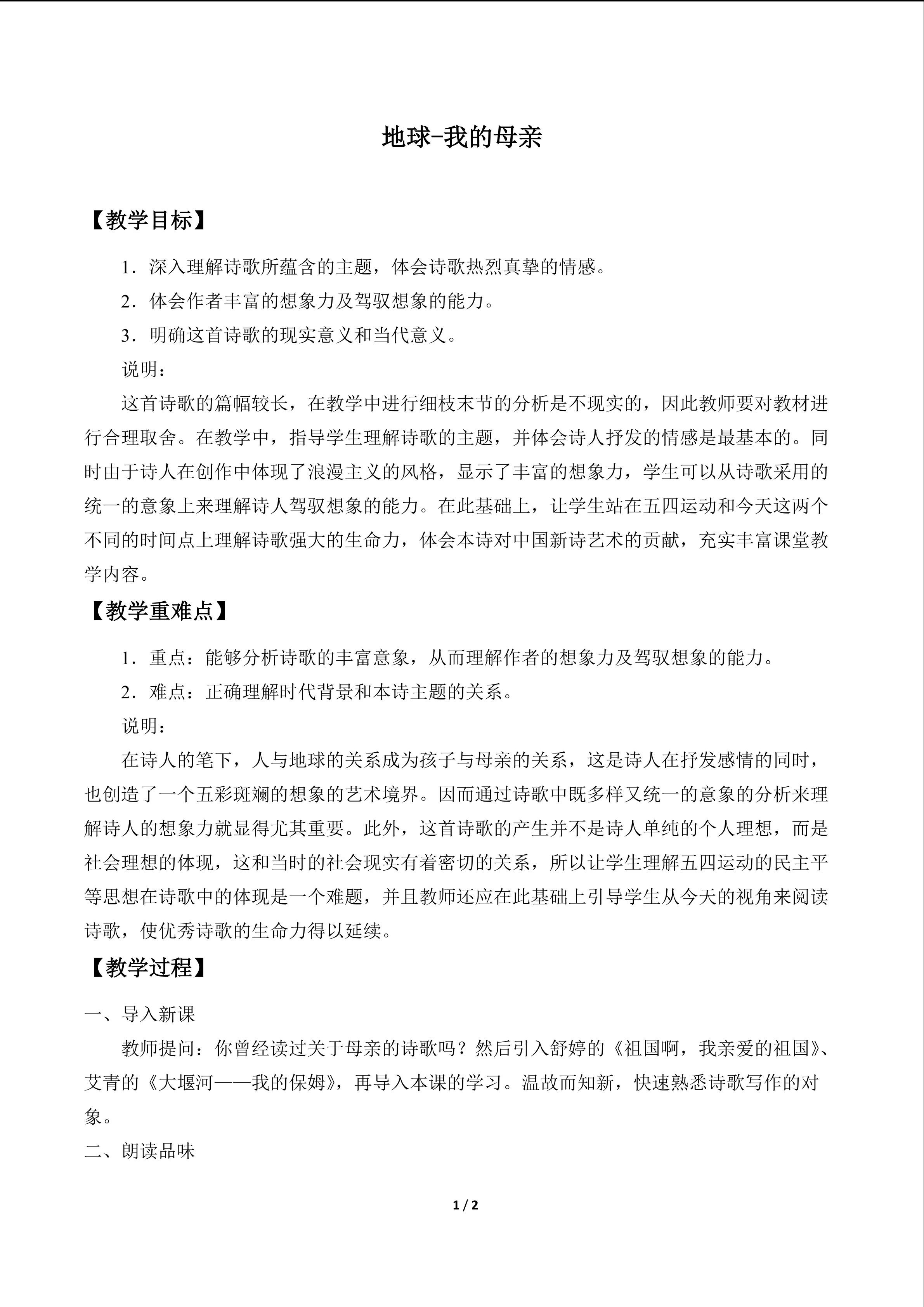 地球-我的母亲

【教学目标】

1．深入理解诗歌所蕴含的主题，体会诗歌热烈真挚的情感。

2．体会作者丰富的想象力及驾驭想象的能力。

3．明确这首诗歌的现实意义和当代意义。

说明：

这首诗歌的篇幅较长，在教学中进行细枝末节的分析是不现实的，因此教师要对教材进行合理取舍。在教学中，指导学生理解诗歌的主题，并体会诗人抒发的情感是最基本的。同时由于诗人在创作中体现了浪漫主义的风格，显示了丰富的想象力，学生可以从诗歌采用的统一的意象上来理解诗人驾驭想象的能力。在此基础上，让学生站在五四运动和今天这两个不同的时间点上理解诗歌强大的生命力，体会本诗对中国新诗艺术的贡献，充实丰富课堂教学内容。

【教学重难点】

1．重点：能够分析诗歌的丰富意象，从而理解作者的想象力及驾驭想象的能力。

2．难点：正确理解时代背景和本诗主题的关系。

说明：

在诗人的笔下，人与地球的关系成为孩子与母亲的关系，这是诗人在抒发感情的同时，也创造了一个五彩斑斓的想象的艺术境界。因而通过诗歌中既多样又统一的意象的分析来理解诗人的想象力就显得尤其重要。此外，这首诗歌的产生并不是诗人单纯的个人理想，而是社会理想的体现，这和当时的社会现实有着密切的关系，所以让学生理解五四运动的民主平等思想在诗歌中的体现是一个难题，并且教师还应在此基础上引导学生从今天的视角来阅读诗歌，使优秀诗歌的生命力得以延续。

【教学过程】

一、导入新课

教师提问：你曾经读过关于母亲的诗歌吗？然后引入舒婷的《祖国啊，我亲爱的祖国》、艾青的《大堰河——我的保姆》，再导入本课的学习。温故而知新，快速熟悉诗歌写作的对象。

二、朗读品味

1 / 2